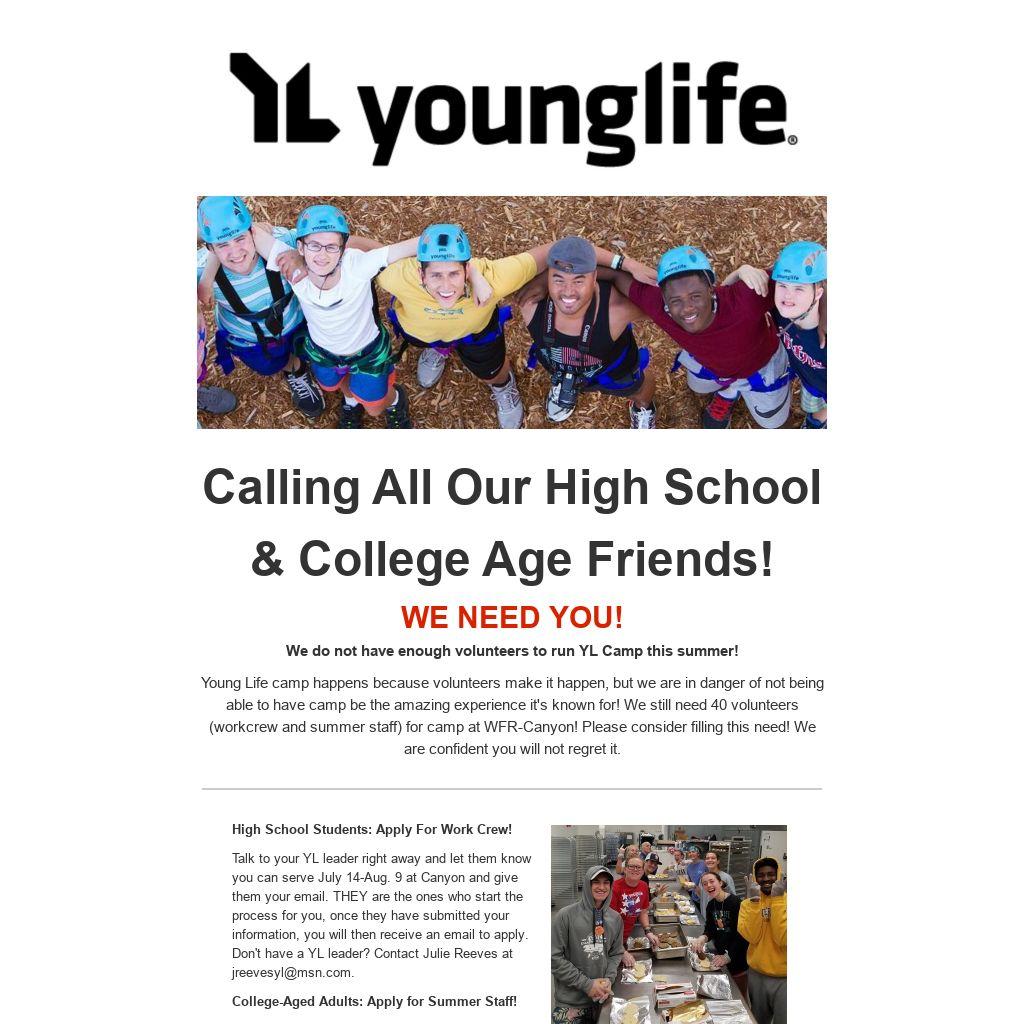 YL younglife®

Calling All Our High School & College Age Friends!

WE NEED YOU!

We do not have enough volunteers to run YL Camp this summer!

Young Life camp happens because volunteers make it happen, but we are in danger of not being able to have camp be the amazing experience it's known for! We still need 40 volunteers (workcrew and summer staff) for camp at WFR-Canyon! Please consider filling this need! We are confident you will not regret it.

High School Students: Apply For Work Crew!

Talk to your YL leader right away and let them know you can serve July 14-Aug. 9 at Canyon and give them your email. THEY are the ones who start the process for you, once they have submitted your information, you will then receive an email to apply. Don't have a YL leader? Contact Julie Reeves at jreevesyl@msn.com.

College-Aged Adults: Apply for Summer Staff!